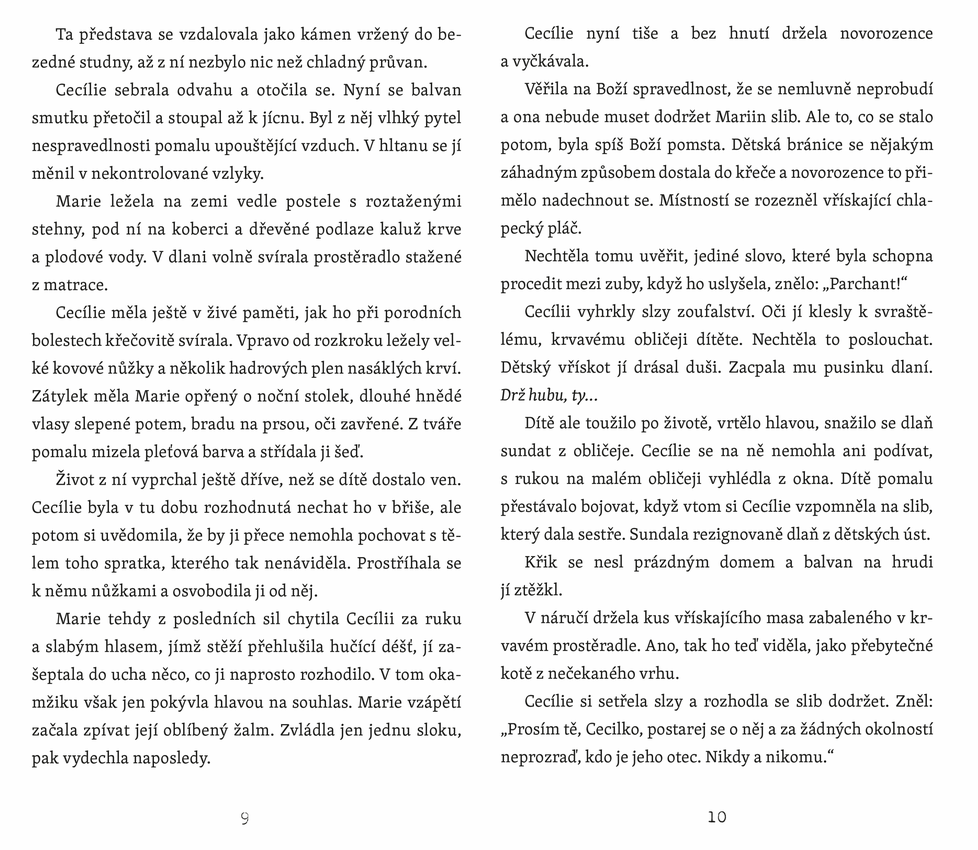 Ta představa se vzdalovala jako kámen vržený do bezedné studny, až z ní nezbylo nic než chladný průvan.

Cecílie sebrala odvahu a otočila se. Nyní se balvan smutku přetočil a stoupal až k jícnu. Byl z něj vlhký pytel nespravedlnosti pomalu upouštějící vzduch. V hltanu se jí měnil v nekontrolované vzlyky.

Marie ležela na zemi vedle postele s roztaženými stehny, pod ní na koberci a dřevěné podlaze kaluž krve a plodové vody. V dlani volně svírala prostěradlo stažené z matrace.

Cecílie měla ještě v živé paměti, jak ho při porodních bolestech křečovitě svírala. Vpravo od rozkroku ležely velké kovové nůžky a několik hadrových plen nasáklých krví. Zátylek měla Marie opřený o noční stolek, dlouhé hnědé vlasy slepené potem, bradu na prsou, oči zavřené. Z tváře pomalu mizela pleťová barva a střídala ji šeď.

Život z ní vyprchal ještě dříve, než se dítě dostalo ven. Cecílie byla v tu dobu rozhodnutá nechat ho v břiše, ale potom si uvědomila, že by ji přece nemohla pochovat s tělem toho spratka, kterého tak nenáviděla. Prostříhala se k němu nůžkami a osvobodila ji od něj.

Marie tehdy z posledních sil chytila Cecílii za ruku a slabým hlasem, jímž stěží přehlušila hučící déšť, jí zašeptala do ucha něco, co ji naprosto rozhodilo. V tom okamžiku však jen pokývla hlavou na souhlas. Marie vzápětí začala zpívat její oblíbený žalm. Zvládla jen jednu sloku, pak vydechla naposledy.

9

Cecílie nyní tiše a bez hnutí držela novorozence a vyčkávala.

Věřila na Boží spravedlnost, že se nemluvně neprobudí a ona nebude muset dodržet Mariin slib. Ale to, co se stalo potom, byla spíš Boží pomsta. Dětská bránice se nějakým záhadným způsobem dostala do křeče a novorozence to přimělo nadechnout se. Místností se rozezněl vřískající chlapecký pláč.

Nechtěla tomu uvěřit, jediné slovo, které byla schopna procedit mezi zuby, když ho uslyšela, znělo: „Parchant!“

Cecílii vyhrkly slzy zoufalství. Oči jí klesly k svraštělému, krvavému obličeji dítěte. Nechtěla to poslouchat. Dětský vřískot jí drásal duši. Zacpala mu pusinku dlaní. Drž hubu, ty…

Dítě ale toužilo po životě, vrtělo hlavou, snažilo se dlaň sundat z obličeje. Cecílie se na ně nemohla ani podívat, s rukou na malém obličeji vyhlédla z okna. Dítě pomalu přestávalo bojovat, když vtom si Cecílie vzpomněla na slib, který dala sestře. Sundala rezignovaně dlaň z dětských úst.

Křik se nesl prázdným domem a balvan na hrudi jí ztěžkl.

V náručí držela kus vřískajícího masa zabaleného v krvavém prostěradle. Ano, tak ho teď viděla, jako přebytečné kotě z nečekaného vrhu.

Cecílie si setřela slzy a rozhodla se slib dodržet. Zněl: „Prosím tě, Cecilko, postarej se o něj a za žádných okolností neprozraď, kdo je jeho otec. Nikdy a nikomu.“

10